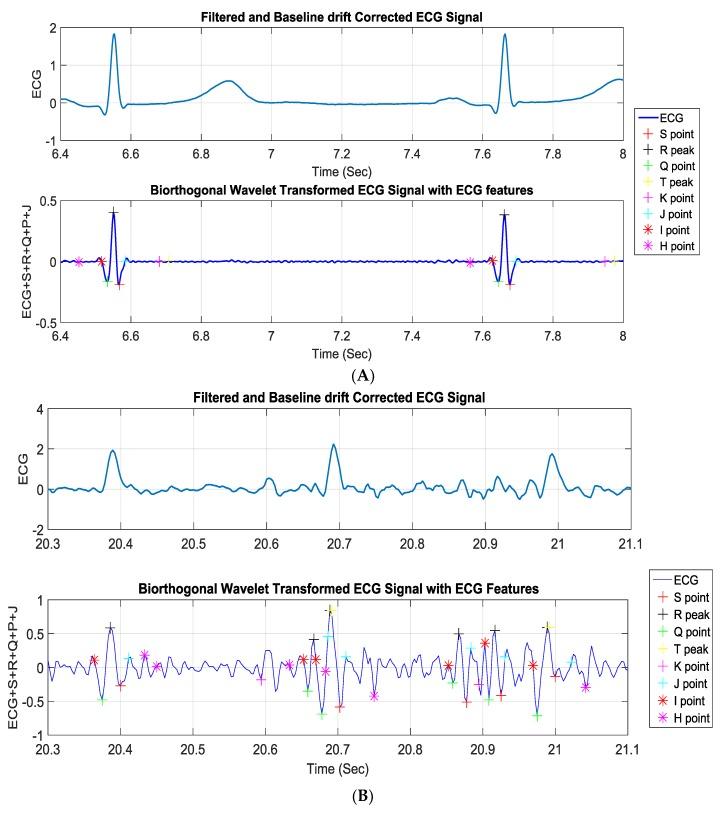 Filtered and Baseline drift Corrected ECG Signal

ECG

2
1
0
-1

6.4 6.6 6.8 7 7.2 7.4 7.6 7.8 8

Time (Sec)

ECG
S point
R peak
Q point
T peak
K point
J point
I point
H point

Biorthogonal Wavelet Transformed ECG Signal with ECG features

ECG+S+R+Q+P+J

0.5
0
-0.5

6.4 6.6 6.8 7 7.2 7.4 7.6 7.8 8

Time (Sec)

(A)

Filtered and Baseline drift Corrected ECG Signal

ECG

4
2
0
-2

20.3 20.4 20.5 20.6 20.7 20.8 20.9 21 21.1

Biorthogonal Wavelet Transformed ECG Signal with ECG Features

ECG+S+R+Q+P+J

1
0.5
0
-0.5
-1

20.3 20.4 20.5 20.6 20.7 20.8 20.9 21 21.1

Time (Sec)

ECG
S point
R peak
Q point
T peak
K point
J point
I point
H point

(B)